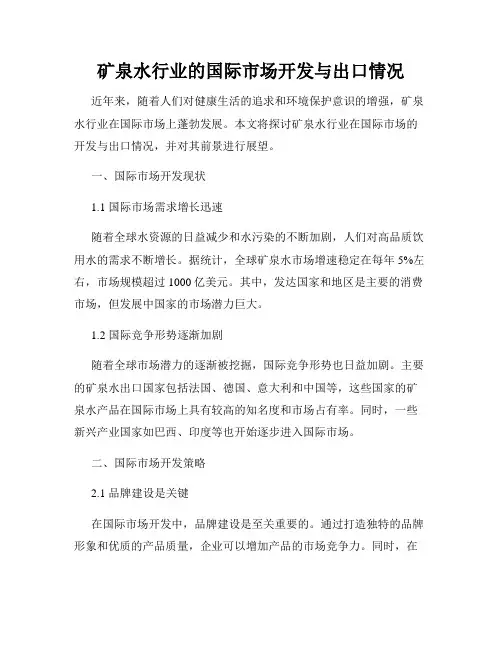 矿泉水行业的国际市场开发与出口情况

近年来，随着人们对健康生活的追求和环境保护意识的增强，矿泉水行业在国际市场上蓬勃发展。本文将探讨矿泉水行业在国际市场的开发与出口情况，并对其前景进行展望。

一、国际市场开发现状

1.1 国际市场需求增长迅速

随着全球水资源的日益减少和水污染的不断加剧，人们对高品质饮用水的需求不断增长。据统计，全球矿泉水市场增速稳定在每年 5%左右，市场规模超过 1000 亿美元。其中，发达国家和地区是主要的消费市场，但发展中国家的市场潜力巨大。

1.2 国际竞争形势逐渐加剧

随着全球市场潜力的逐渐被挖掘，国际竞争形势也日益加剧。主要的矿泉水出口国家包括法国、德国、意大利和中国等，这些国家的矿泉水产品在国际市场上具有较高的知名度和市场占有率。同时，一些新兴产业国家如巴西、印度等也开始逐步进入国际市场。

二、国际市场开发策略

2.1 品牌建设是关键

在国际市场开发中，品牌建设是至关重要的。通过打造独特的品牌形象和优质的产品质量，企业可以增加产品的市场竞争力。同时，在